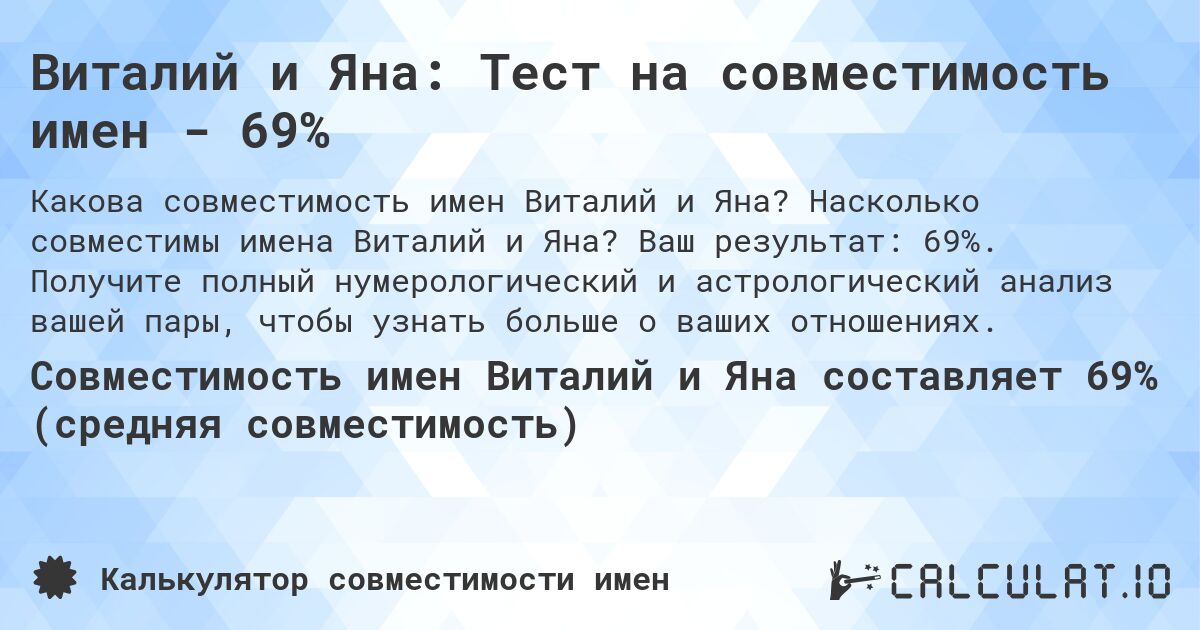 Виталий и Яна: Тест на совместимость имен - 69%

Какова совместимость имен Виталий и Яна? Насколько совместимы имена Виталий и Яна? Ваш результат: 69%. Получите полный нумерологический и астрологический анализ вашей пары, чтобы узнать больше о ваших отношениях.

Совместимость имен Виталий и Яна составляет 69% (средняя совместимость)

Калькулятор совместимости имен

CALCULAT.IO